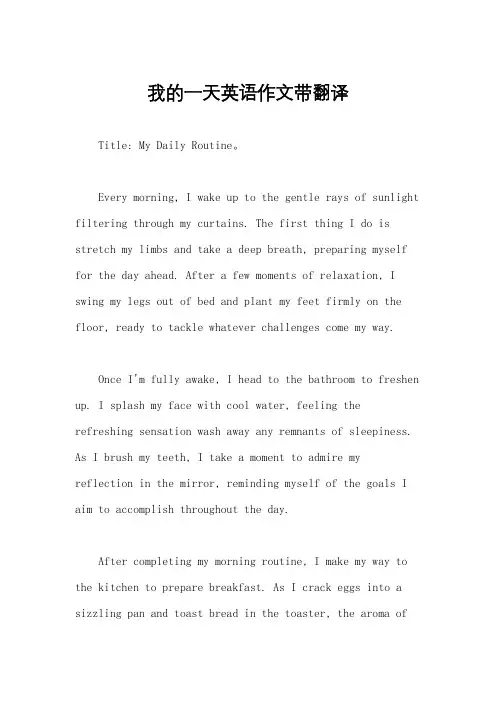 我的一天英语作文带翻译

Title: My Daily Routine。

Every morning, I wake up to the gentle rays of sunlight filtering through my curtains. The first thing I do is stretch my limbs and take a deep breath, preparing myself for the day ahead. After a few moments of relaxation, I swing my legs out of bed and plant my feet firmly on the floor, ready to tackle whatever challenges come my way.

Once I'm fully awake, I head to the bathroom to freshen up. I splash my face with cool water, feeling the refreshing sensation wash away any remnants of sleepiness. As I brush my teeth, I take a moment to admire my reflection in the mirror, reminding myself of the goals I aim to accomplish throughout the day.

After completing my morning routine, I make my way to the kitchen to prepare breakfast. As I crack eggs into a sizzling pan and toast bread in the toaster, the aroma of